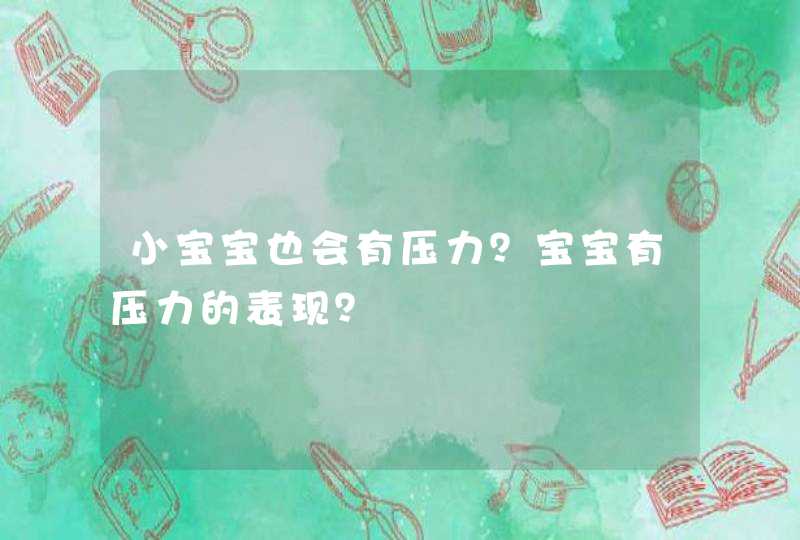 小宝宝也会有压力？宝宝有压力的表现？

ABC